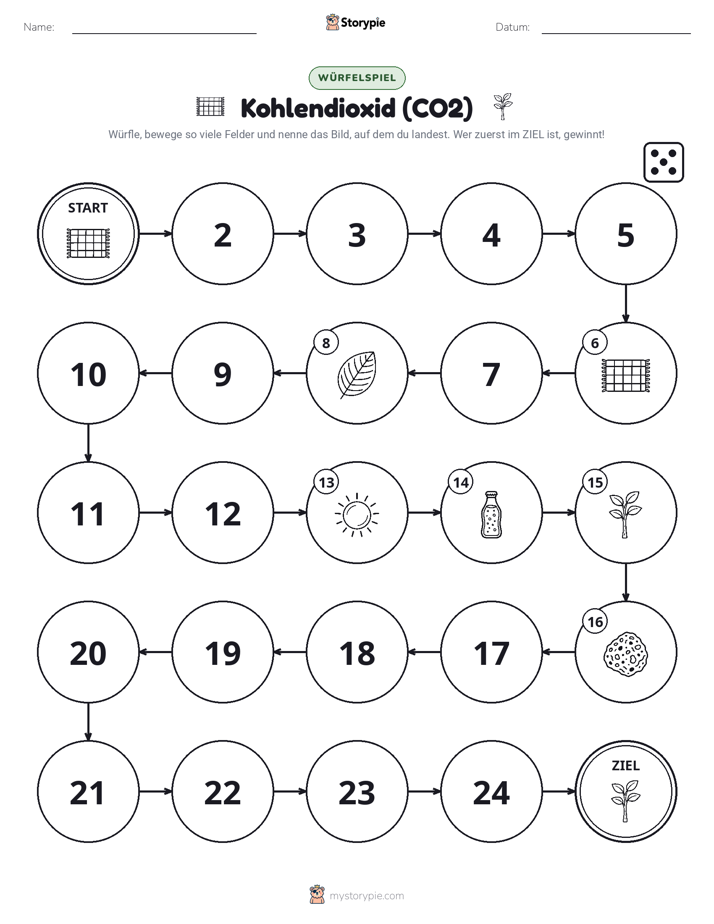 Name:

Storypie

Datum:

WÜRFELSPIEL

Kohlendioxid (CO2)

Würfle, bewege so viele Felder und nenne das Bild, auf dem du landest. Wer zuerst im ZIEL ist, gewinnt!

START

2

3

4

5

6

7

8

9

10

11

12

13

14

15

16

17

18

19

20

21

22

23

24

ZIEL

mystorypie.com